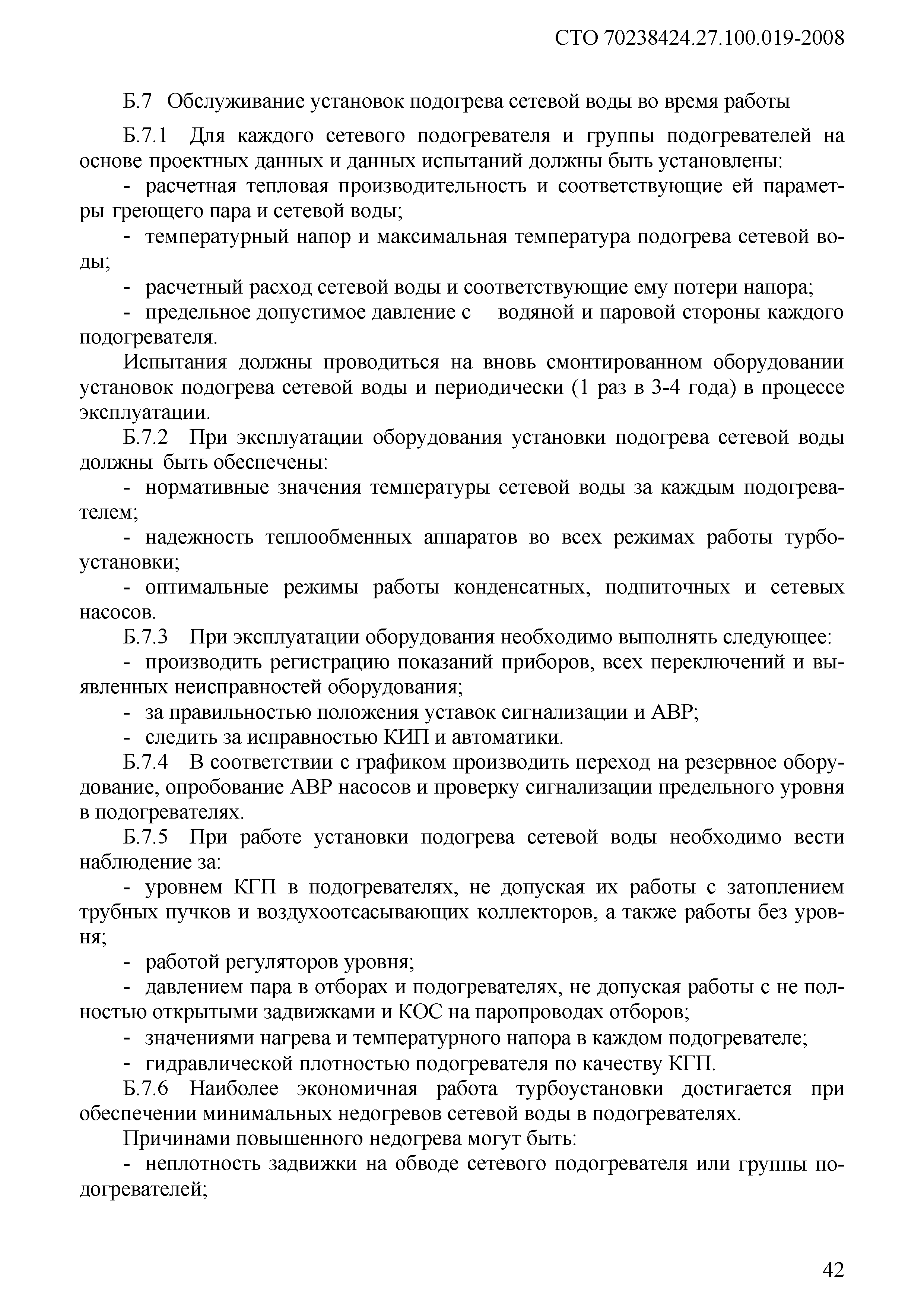 СТО 70238424.27.100.019-2008

Б.7 Обслуживание установок подогрева сетевой воды во время работы

Б.7.1 Для каждого сетевого подогревателя и группы подогревателей на основе проектных данных и данных испытаний должны быть установлены:

- расчетная тепловая производительность и соответствующие ей параметры греющего пара и сетевой воды;

- температурный напор и максимальная температура подогрева сетевой воды;

- расчетный расход сетевой воды и соответствующие ему потери напора;

- предельное допустимое давление с водяной и паровой стороны каждого подогревателя.

Испытания должны проводиться на вновь смонтированном оборудовании установок подогрева сетевой воды и периодически (1 раз в 3-4 года) в процессе эксплуатации.

Б.7.2 При эксплуатации оборудования установки подогрева сетевой воды должны быть обеспечены:

- нормативные значения температуры сетевой воды за каждым подогревателем;

- надежность теплообменных аппаратов во всех режимах работы турбоустановки;

- оптимальные режимы работы конденсатных, подпиточных и сетевых насосов.

Б.7.3 При эксплуатации оборудования необходимо выполнять следующее:

- производить регистрацию показаний приборов, всех переключений и выявленных неисправностей оборудования;

- за правильностью положения уставок сигнализации и АВР;

- следить за исправностью КИП и автоматики.

Б.7.4 В соответствии с графиком производить переход на резервное оборудование, опробование АВР насосов и проверку сигнализации предельного уровня в подогревателях.

Б.7.5 При работе установки подогрева сетевой воды необходимо вести наблюдение за:

- уровнем КГП в подогревателях, не допуская их работы с затоплением трубных пучков и воздухоотсасывающих коллекторов, а также работы без уровня;

- работой регуляторов уровня;

- давлением пара в отборах и подогревателях, не допуская работы с не полностью открытыми задвижками и КОС на паропроводах отборов;

- значениями нагрева и температурного напора в каждом подогревателе;

- гидравлической плотностью подогревателя по качеству КГП.

Б.7.6 Наиболее экономичная работа турбоустановки достигается при обеспечении минимальных недогревов сетевой воды в подогревателях.

Причинами повышенного недогрева могут быть:

- неплотность задвижки на обводе сетевого подогревателя или группы подогревателей;

42